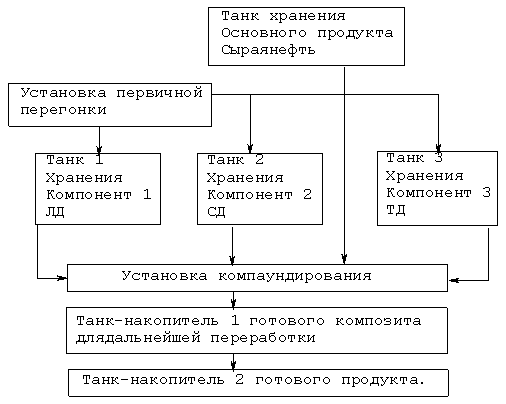 Танк хранения
Основного продукта
Сыраянефть

Установка первичной перегонки

Танк 1
Хранения
Компонент 1
ЛД

Танк 2
Хранения
Компонент 2
СД

Танк 3
Хранения
Компонент 3
ТД

Установка компаундирования

Танк-накопитель 1 готового композита длядальнейшей переработки

Танк-накопитель 2 готового продукта.